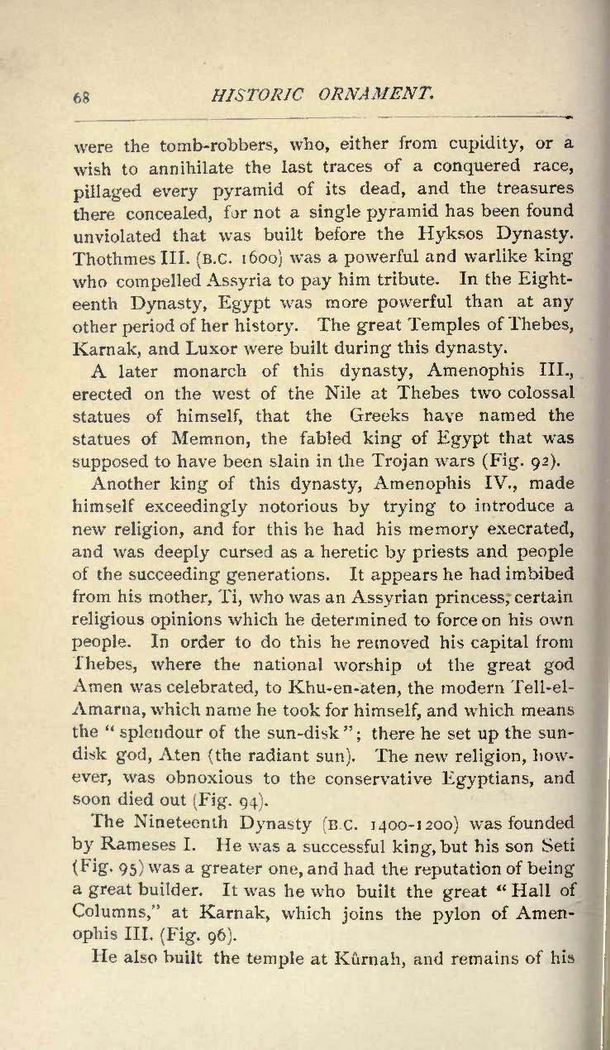 68 HISTORIC ORNAMENT.

were the tomb-robbers, who, either from cupidity, or a wish to annihilate the last traces of a conquered race, pillaged every pyramid of its dead, and the treasures there concealed, for not a single pyramid has been found unviolated that was built before the Hyksos Dynasty. Thothmes III. (B.C. 1600) was a powerful and warlike king who compelled Assyria to pay him tribute. In the Eighteenth Dynasty, Egypt was more powerful than at any other period of her history. The great Temples of Thebes, Karnak, and Luxor were built during this dynasty.

A later monarch of this dynasty, Amenophis III., erected on the west of the Nile at Thebes two colossal statues of himself, that the Greeks have named the statues of Memnon, the fabled king of Egypt that was supposed to have been slain in the Trojan wars (Fig. 92).

Another king of this dynasty, Amenophis IV., made himself exceedingly notorious by trying to introduce a new religion, and for this he had his memory execrated, and was deeply cursed as a heretic by priests and people of the succeeding generations. It appears he had imbibed from his mother, Ti, who was an Assyrian princess, certain religious opinions which he determined to force on his own people. In order to do this he removed his capital from Thebes, where the national worship of the great god Amen was celebrated, to Khu-en-aten, the modern Tell-el-Amarna, which name he took for himself, and which means the "splendour of the sun-disk"; there he set up the sun-disk god, Aten (the radiant sun). The new religion, however, was obnoxious to the conservative Egyptians, and soon died out (Fig. 94).

The Nineteenth Dynasty (B.C. 1400-1200) was founded by Rameses I. He was a successful king, but his son Seti (Fig. 95) was a greater one, and had the reputation of being a great builder. It was he who built the great "Hall of Columns," at Karnak, which joins the pylon of Amenophis III. (Fig. 96).

He also built the temple at Kûrnah, and remains of his